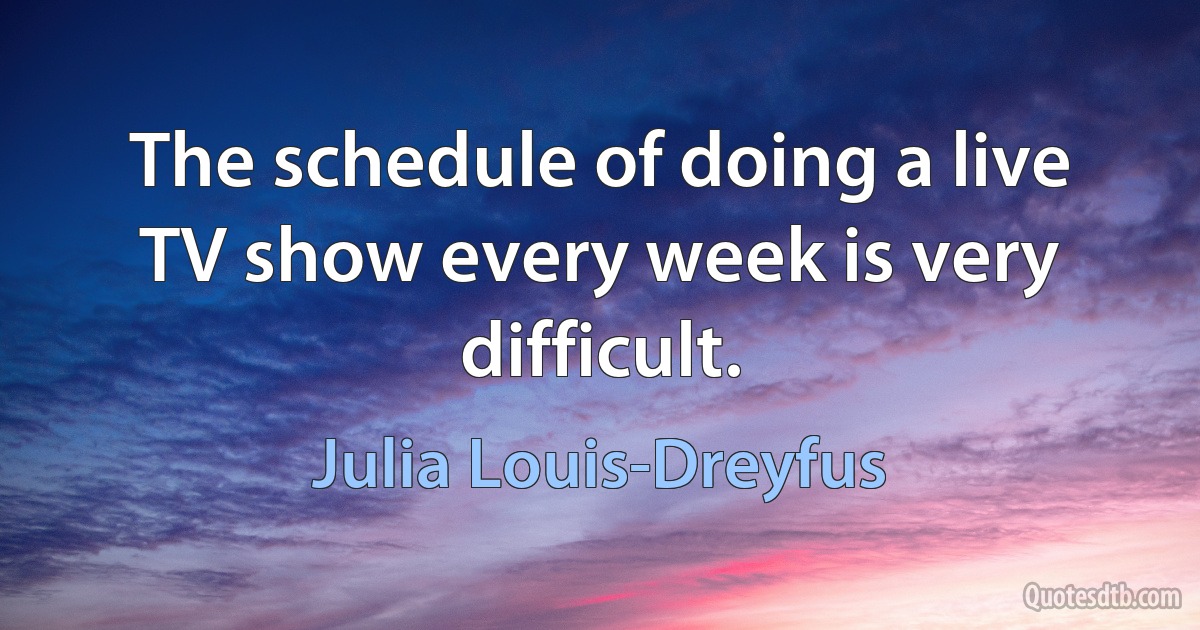 The schedule of doing a live TV show every week is very difficult.

Julia Louis-Dreyfus

Quotesdtb.com